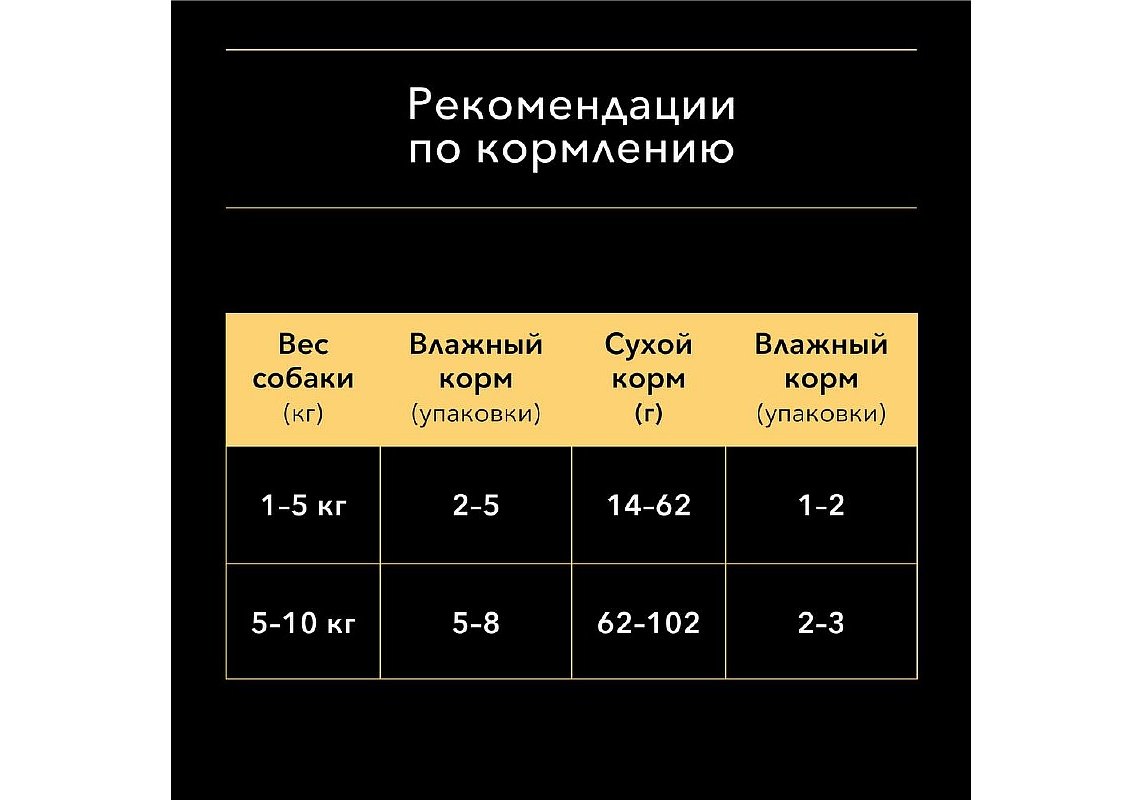 Рекомендации по кормлению

| Вес собаки (кг) | Влажный корм (упаковки) | Сухой корм (г) | Влажный корм (упаковки) |
|---|---|---|---|
| 1-5 кг | 2-5 | 14-62 | 1-2 |
| 5-10 кг | 5-8 | 62-102 | 2-3 |